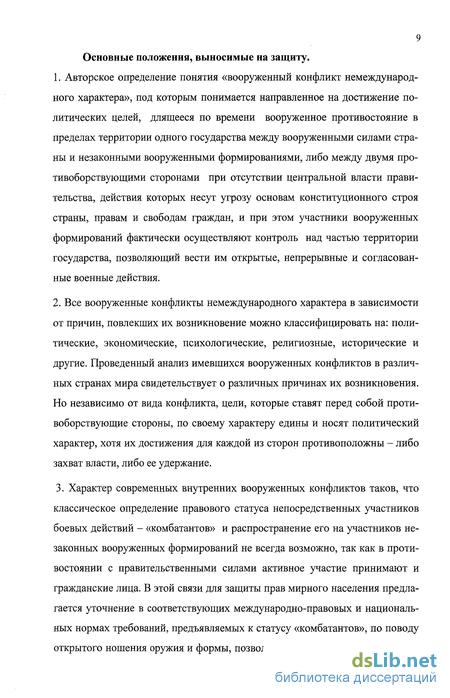 9

Основные положения, выносимые на защиту.

1. Авторское определение понятия «вооруженный конфликт немеждународного характера», под которым понимается направленное на достижение политических целей, длящееся по времени вооруженное противостояние в пределах территории одного государства между вооруженными силами страны и незаконными вооруженными формированиями, либо между двумя противоборствующими сторонами при отсутствии центральной власти правительства, действия которых несут угрозу основам конституционного строя страны, правам и свободам граждан, и при этом участники вооруженных формирований фактически осуществляют контроль над частью территории государства, позволяющий вести им открытые, непрерывные и согласованные военные действия.

2. Все вооруженные конфликты немеждународного характера в зависимости от причин, повлекших их возникновение можно классифицировать на: политические, экономические, психологические, религиозные, исторические и другие. Проведенный анализ имевшихся вооруженных конфликтов в различных странах мира свидетельствует о различных причинах их возникновения. Но независимо от вида конфликта, цели, которые ставят перед собой противоборствующие стороны, по своему характеру едины и носят политический характер, хотя их достижения для каждой из сторон противоположны – либо захват власти, либо ее удержание.

3. Характер современных внутренних вооруженных конфликтов таков, что классическое определение правового статуса непосредственных участников боевых действий – «комбатантов» и распространение его на участников незаконных вооруженных формирований не всегда возможно, так как в противостоянии с правительственными силами активное участие принимают и гражданские лица. В этой связи для защиты прав мирного населения предлагается уточнение в соответствующих международно-правовых и национальных нормах требований, предъявляемых к статусу «комбатантов», по поводу открытого ношения оружия и формы, позвол

dsLib.net
библиотека диссертаций